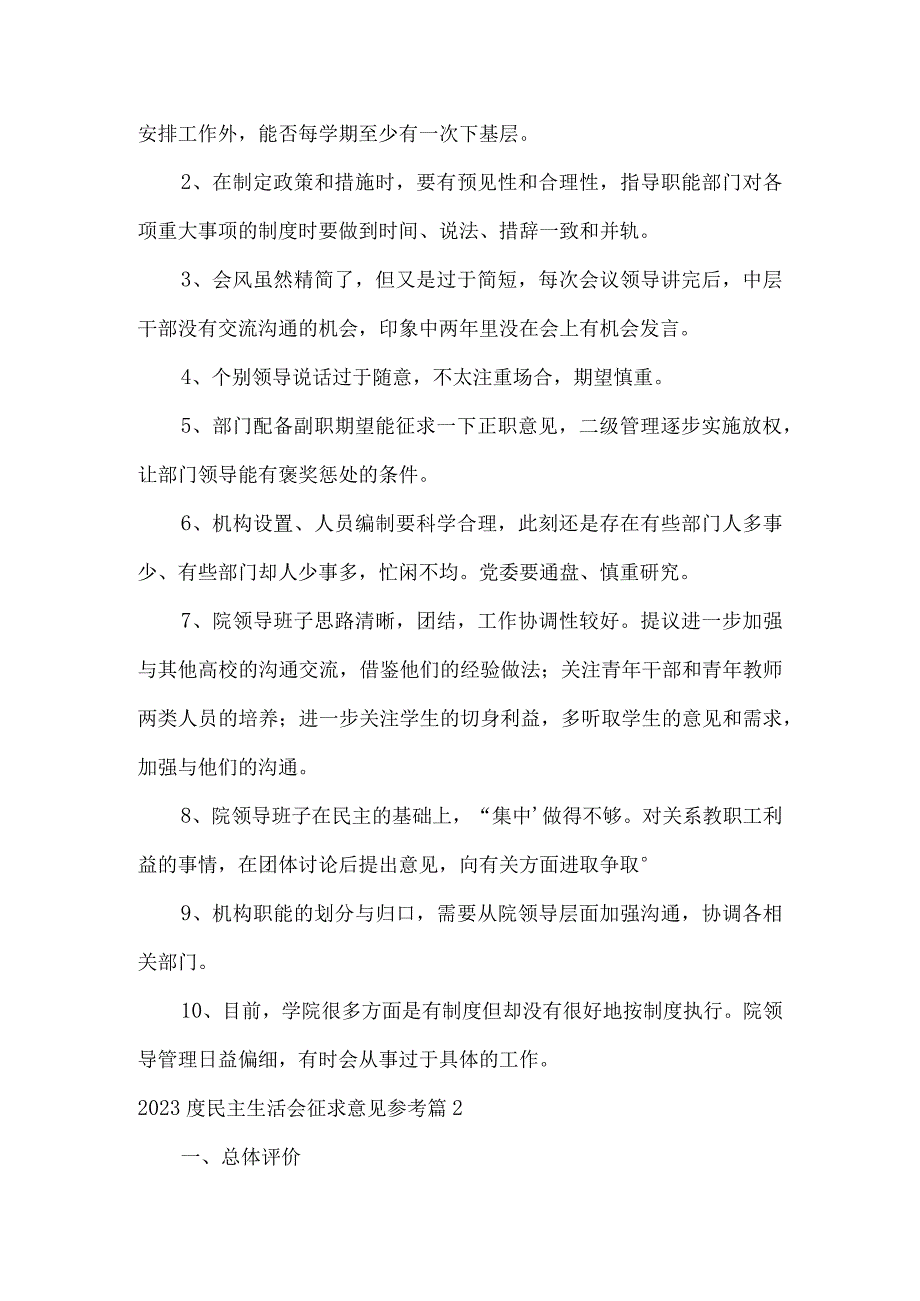 安排工作外，能否每学期至少有一次下基层。

2、在制定政策和措施时，要有预见性和合理性，指导职能部门对各项重大事项的制度时要做到时间、说法、措辞一致和并轨。

3、会风虽然精简了，但又是过于简短，每次会议领导讲完后，中层干部没有交流沟通的机会，印象中两年里没在会上有机会发言。

4、个别领导说话过于随意，不太注重场合，期望慎重。

5、部门配备副职期望能征求一下正职意见，二级管理逐步实施放权，让部门领导能有褒奖惩处的条件。

6、机构设置、人员编制要科学合理，此刻还是存在有些部门人多事少、有些部门却人少事多，忙闲不均。党委要通盘、慎重研究。

7、院领导班子思路清晰，团结，工作协调性较好。提议进一步加强与其他高校的沟通交流，借鉴他们的经验做法；关注青年干部和青年教师两类人员的培养；进一步关注学生的切身利益，多听取学生的意见和需求，加强与他们的沟通。

8、院领导班子在民主的基础上，“集中’做得不够。对关系教职工利益的事情，在团体讨论后提出意见，向有关方面进取争取°

9、机构职能的划分与归口，需要从院领导层面加强沟通，协调各相关部门。

10、目前，学院很多方面是有制度但却没有很好地按制度执行。院领导管理日益偏细，有时会从事过于具体的工作。

2023度民主生活会征求意见参考篇2

一、总体评价